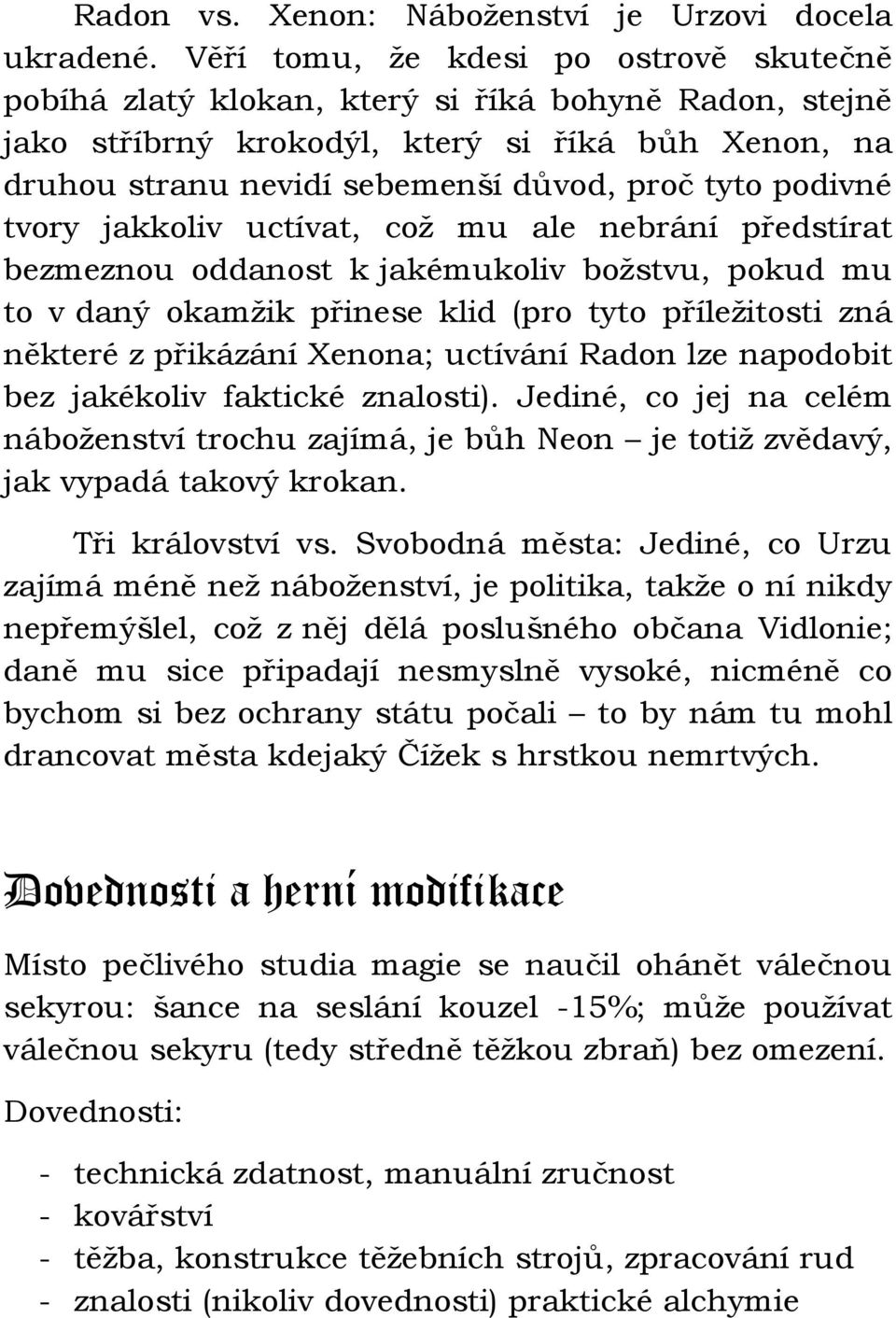 Radon vs. Xenon: Náboženství je Urzovi docela ukradené. Věří tomu, že kdesi po ostrově skutečně pobíhá zlatý klokan, který si říká bohyně Radon, stejně jako stříbrný krokodýl, který si říká bůh Xenon, na druhou stranu nevidí sebemenší důvod, proč tyto podivné tvory jakkoliv uctívat, což mu ale nebrání předstírat bezmeznou oddanost k jakémukoliv božstvu, pokud mu to v daný okamžik přinese klid (pro tyto příležitosti zná některé z přikázání Xenona; uctívání Radon lze napodobit bez jakékoliv faktické znalosti). Jediné, co jej na celém náboženství trochu zajímá, je bůh Neon – je totiž zvědavý, jak vypadá takový krokan.

Tři království vs. Svobodná města: Jediné, co Urzu zajímá méně než náboženství, je politika, takže o ní nikdy nepřemýšlel, což z něj dělá poslušného občana Vidlonie; daně mu sice připadají nesmyslně vysoké, nicméně co bychom si bez ochrany státu počali – to by nám tu mohl drancovat města kdejaký Čížek s hrstkou nemrtvých.

Dovednosti a herní modifikace

Místo pečlivého studia magie se naučil ohánět válečnou sekyrou: šance na seslání kouzel -15%; může používat válečnou sekyru (tedy středně těžkou zbraň) bez omezení.

Dovednosti:

- technická zdatnost, manuální zručnost
- kovářství
- těžba, konstrukce těžebních strojů, zpracování rud
- znalosti (nikoliv dovednosti) praktické alchymie